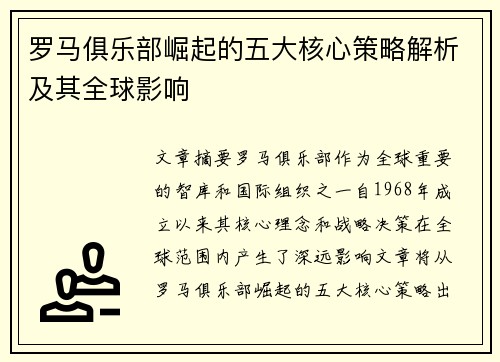 罗马俱乐部崛起的五大核心策略解析及其全球影响

文章摘要罗马俱乐部作为全球重要的智库和国际组织之一自1968年成立以来其核心理念和战略决策在全球范围内产生了深远影响文章将从罗马俱乐部崛起的五大核心策略出